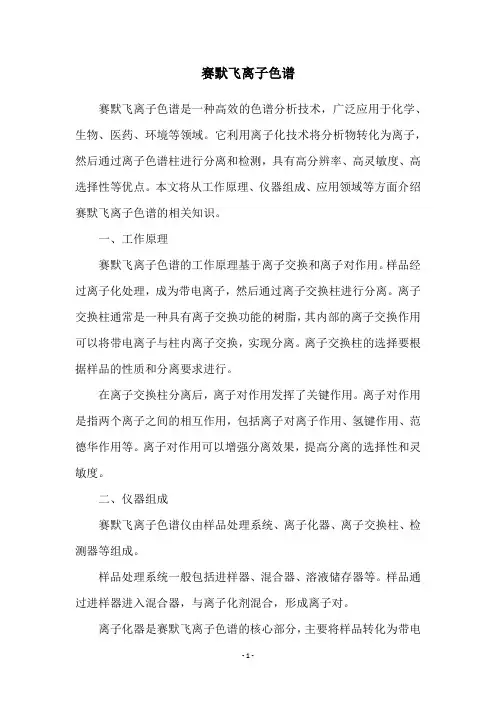 赛默飞离子色谱

赛默飞离子色谱是一种高效的色谱分析技术，广泛应用于化学、生物、医药、环境等领域。它利用离子化技术将分析物转化为离子，然后通过离子色谱柱进行分离和检测，具有高分辨率、高灵敏度、高选择性等优点。本文将从工作原理、仪器组成、应用领域等方面介绍赛默飞离子色谱的相关知识。

一、工作原理

赛默飞离子色谱的工作原理基于离子交换和离子对作用。样品经过离子化处理，成为带电离子，然后通过离子交换柱进行分离。离子交换柱通常是一种具有离子交换功能的树脂，其内部的离子交换作用可以将带电离子与柱内离子交换，实现分离。离子交换柱的选择要根据样品的性质和分离要求进行。

在离子交换柱分离后，离子对作用发挥了关键作用。离子对作用是指两个离子之间的相互作用，包括离子对离子作用、氢键作用、范德华作用等。离子对作用可以增强分离效果，提高分离的选择性和灵敏度。

二、仪器组成

赛默飞离子色谱仪由样品处理系统、离子化器、离子交换柱、检测器等组成。

样品处理系统一般包括进样器、混合器、溶液储存器等。样品通过进样器进入混合器，与离子化剂混合，形成离子对。

离子化器是赛默飞离子色谱的核心部分，主要将样品转化为带电

- 1 -